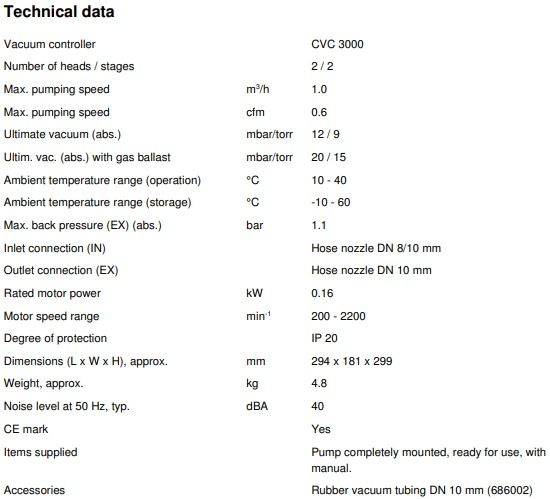 Technical data

| | | |
|---|---|---|
| Vacuum controller | | CVC 3000 |
| Number of heads / stages | | 2 / 2 |
| Max. pumping speed | $m^3/h$ | 1.0 |
| Max. pumping speed | cfm | 0.6 |
| Ultimate vacuum (abs.) | mbar/torr | 12 / 9 |
| Ultim. vac. (abs.) with gas ballast | mbar/torr | 20 / 15 |
| Ambient temperature range (operation) | °C | 10 - 40 |
| Ambient temperature range (storage) | °C | -10 - 60 |
| Max. back pressure (EX) (abs.) | bar | 1.1 |
| Inlet connection (IN) | | Hose nozzle DN 8/10 mm |
| Outlet connection (EX) | | Hose nozzle DN 10 mm |
| Rated motor power | kW | 0.16 |
| Motor speed range | $min^{-1}$ | 200 - 2200 |
| Degree of protection | | IP 20 |
| Dimensions (L x W x H), approx. | mm | 294 x 181 x 299 |
| Weight, approx. | kg | 4.8 |
| Noise level at 50 Hz, typ. | dBA | 40 |
| CE mark | | Yes |
| Items supplied | | Pump completely mounted, ready for use, with manual. |
| Accessories | | Rubber vacuum tubing DN 10 mm (686002) |